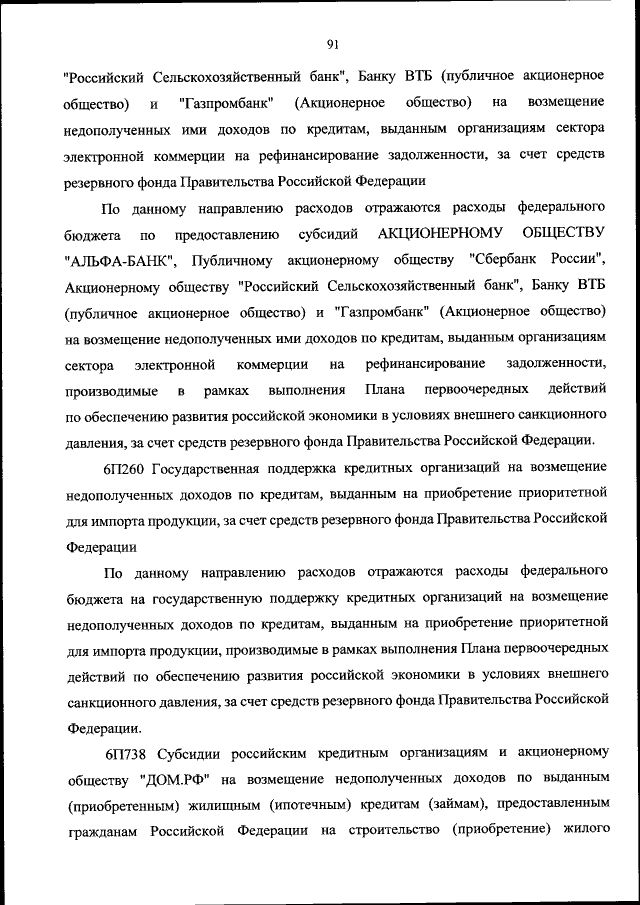 91

"Российский Сельскохозяйственный банк", Банку ВТБ (публичное акционерное общество) и "Газпромбанк" (Акционерное общество) на возмещение недополученных ими доходов по кредитам, выданным организациям сектора электронной коммерции на рефинансирование задолженности, за счет средств резервного фонда Правительства Российской Федерации

По данному направлению расходов отражаются расходы федерального бюджета по предоставлению субсидий АКЦИОНЕРНОМУ ОБЩЕСТВУ "АЛЬФА-БАНК", Публичному акционерному обществу "Сбербанк России", Акционерному обществу "Российский Сельскохозяйственный банк", Банку ВТБ (публичное акционерное общество) и "Газпромбанк" (Акционерное общество) на возмещение недополученных ими доходов по кредитам, выданным организациям сектора электронной коммерции на рефинансирование задолженности, производимые в рамках выполнения Плана первоочередных действий по обеспечению развития российской экономики в условиях внешнего санкционного давления, за счет средств резервного фонда Правительства Российской Федерации.

6П260 Государственная поддержка кредитных организаций на возмещение недополученных доходов по кредитам, выданным на приобретение приоритетной для импорта продукции, за счет средств резервного фонда Правительства Российской Федерации

По данному направлению расходов отражаются расходы федерального бюджета на государственную поддержку кредитных организаций на возмещение недополученных доходов по кредитам, выданным на приобретение приоритетной для импорта продукции, производимые в рамках выполнения Плана первоочередных действий по обеспечению развития российской экономики в условиях внешнего санкционного давления, за счет средств резервного фонда Правительства Российской Федерации.

6П738 Субсидии российским кредитным организациям и акционерному обществу "ДОМ.РФ" на возмещение недополученных доходов по выданным (приобретенным) жилищным (ипотечным) кредитам (займам), предоставленным гражданам Российской Федерации на строительство (приобретение) жилого